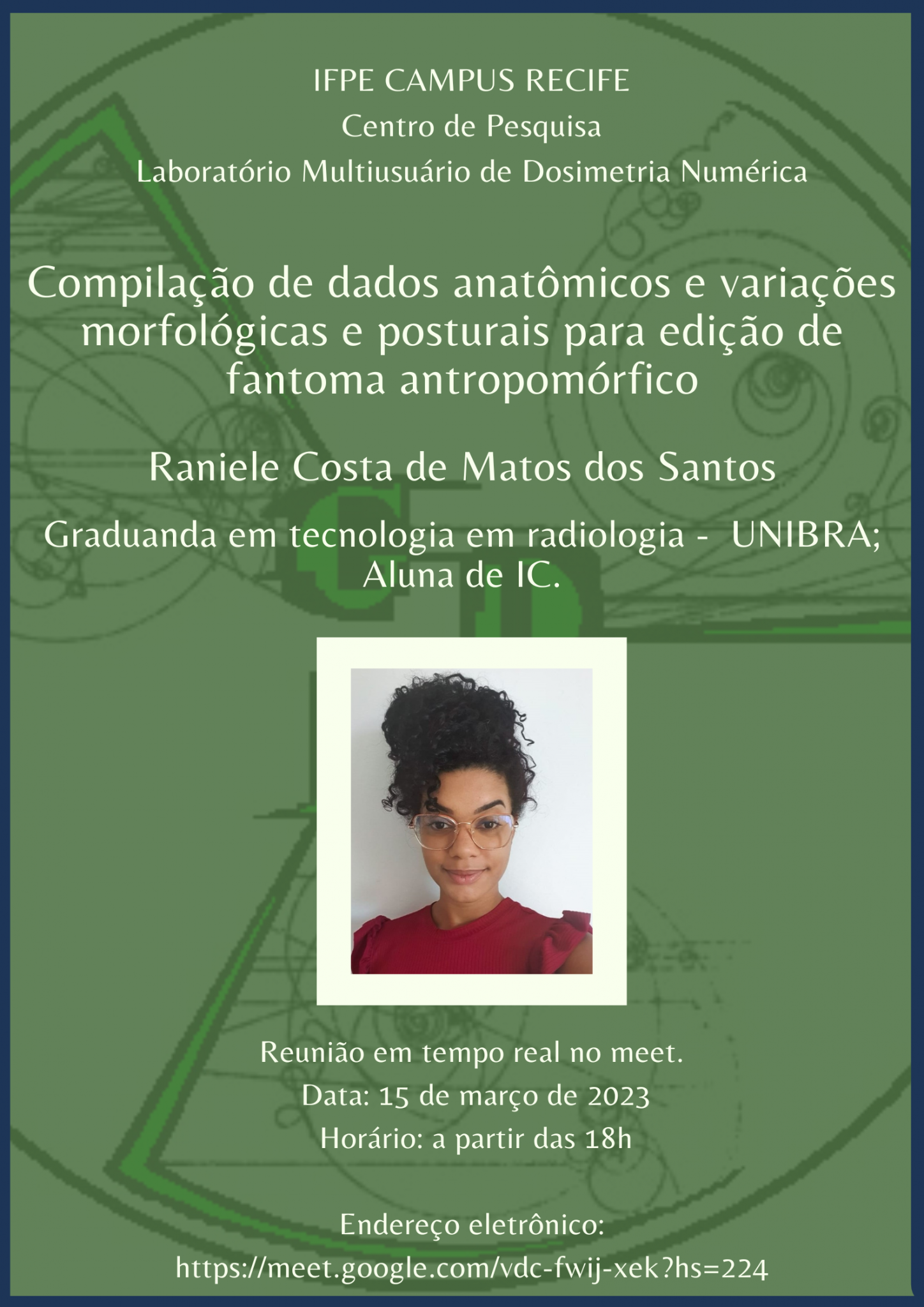 IFPE CAMPUS RECIFE
Centro de Pesquisa
Laboratório Multiusuário de Dosimetria Numérica

Compilação de dados anatômicos e variações morfológicas e posturais para edição de fantoma antropomórfico

Raniele Costa de Matos dos Santos

Graduanda em tecnologia em radiologia - UNIBRA; Aluna de IC.

Reunião em tempo real no meet.
Data: 15 de março de 2023
Horário: a partir das 18h

Endereço eletrônico:
https://meet.google.com/vdc-fwij-xek?hs=224